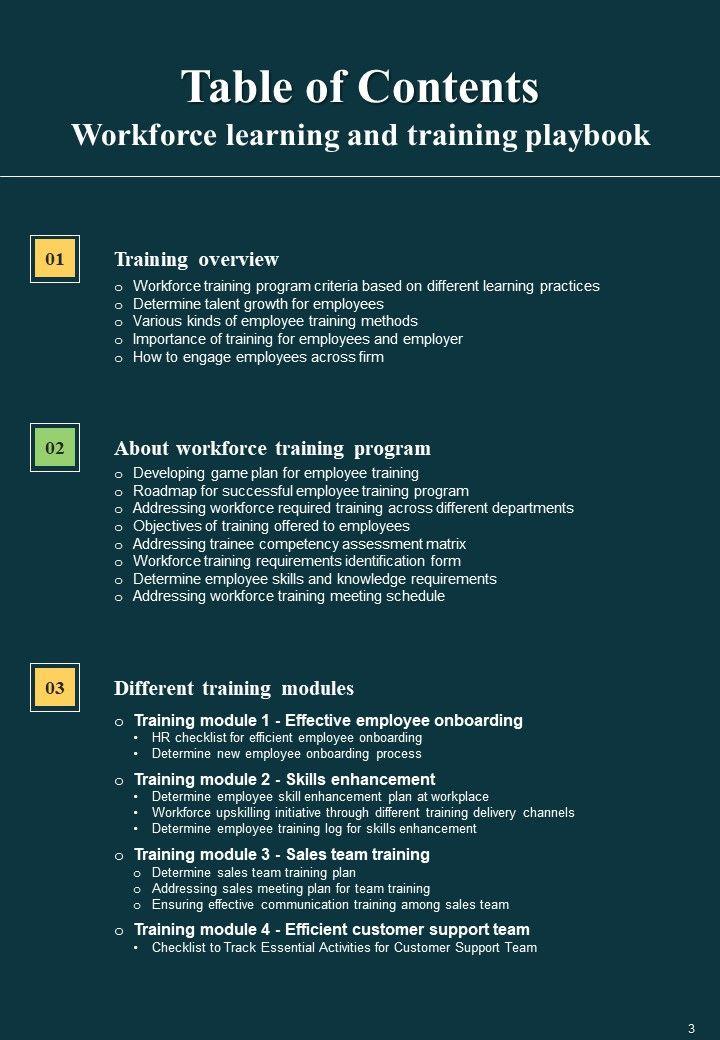 Table of Contents
Workforce learning and training playbook

01

Training overview

o Workforce training program criteria based on different learning practices
o Determine talent growth for employees
o Various kinds of employee training methods
o Importance of training for employees and employer
o How to engage employees across firm

02

About workforce training program

o Developing game plan for employee training
o Roadmap for successful employee training program
o Addressing workforce required training across different departments
o Objectives of training offered to employees
o Addressing trainee competency assessment matrix
o Workforce training requirements identification form
o Determine employee skills and knowledge requirements
o Addressing workforce training meeting schedule

03

Different training modules

o Training module 1 - Effective employee onboarding
• HR checklist for efficient employee onboarding
• Determine new employee onboarding process
o Training module 2 - Skills enhancement
• Determine employee skill enhancement plan at workplace
• Workforce upskilling initiative through different training delivery channels
• Determine employee training log for skills enhancement
o Training module 3 - Sales team training
o Determine sales team training plan
o Addressing sales meeting plan for team training
o Ensuring effective communication training among sales team
o Training module 4 - Efficient customer support team
• Checklist to Track Essential Activities for Customer Support Team

3